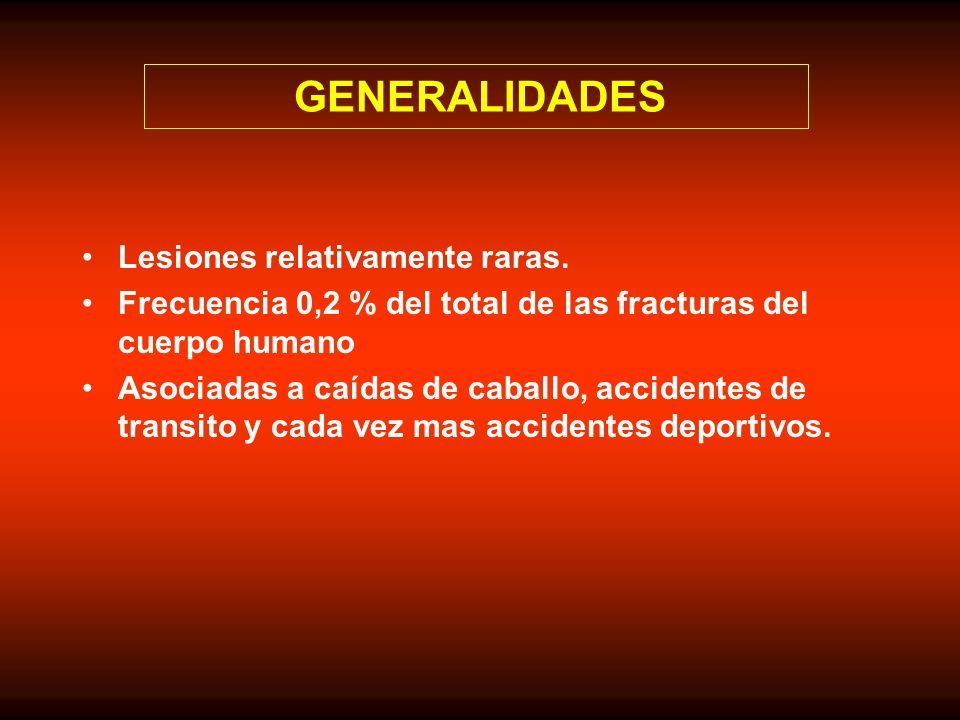 GENERALIDADES

• Lesiones relativamente raras.
• Frecuencia 0,2 % del total de las fracturas del cuerpo humano
• Asociadas a caídas de caballo, accidentes de transito y cada vez mas accidentes deportivos.